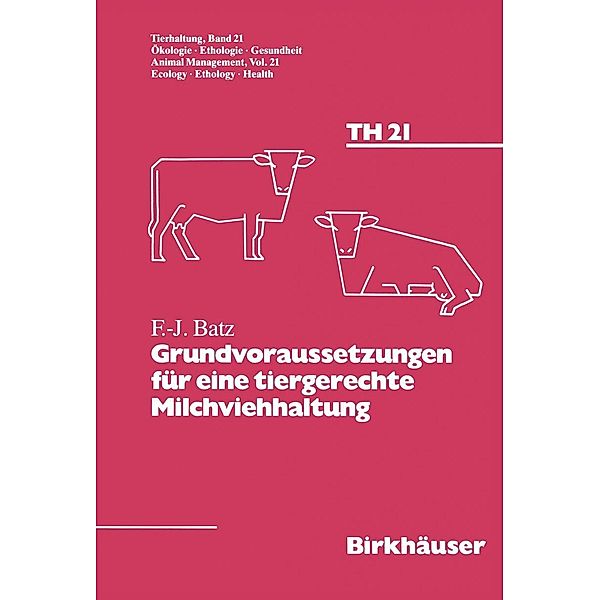 Tierhaltung, Band 21
Ökologie · Ethologie · Gesundheit
Animal Management, Vol. 21
Ecology · Ethology · Health

TH 21

F.-J. Batz
Grundvoraussetzungen für eine tiergerechte Milchviehhaltung

Birkhäuser